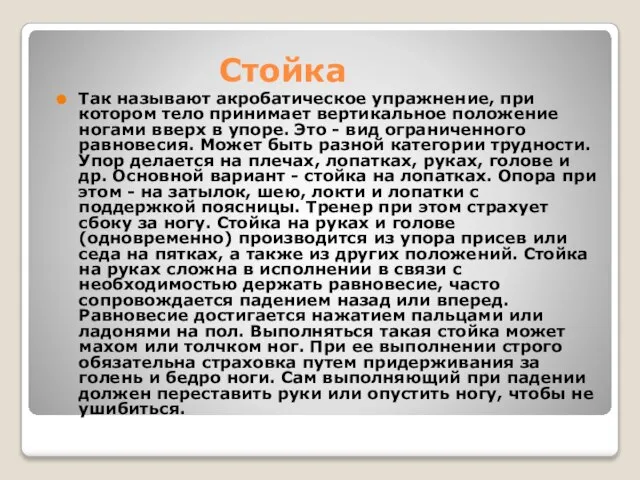 Стойка

Так называют акробатическое упражнение, при котором тело принимает вертикальное положение ногами вверх в упоре. Это - вид ограниченного равновесия. Может быть разной категории трудности. Упор делается на плечах, лопатках, руках, голове и др. Основной вариант - стойка на лопатках. Опора при этом - на затылок, шею, локти и лопатки с поддержкой поясницы. Тренер при этом страхует сбоку за ногу. Стойка на руках и голове (одновременно) производится из упора присев или седа на пятках, а также из других положений. Стойка на руках сложна в исполнении в связи с необходимостью держать равновесие, часто сопровождается падением назад или вперед. Равновесие достигается нажатием пальцами или ладонями на пол. Выполняться такая стойка может махом или толчком ног. При ее выполнении строго обязательна страховка путем придерживания за голень и бедро ноги. Сам выполняющий при падении должен переставить руки или опустить ногу, чтобы не ушибиться.